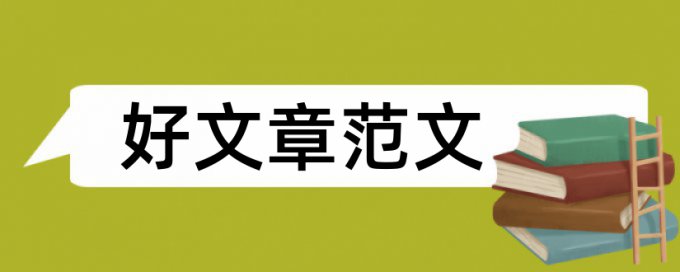 好文章范文